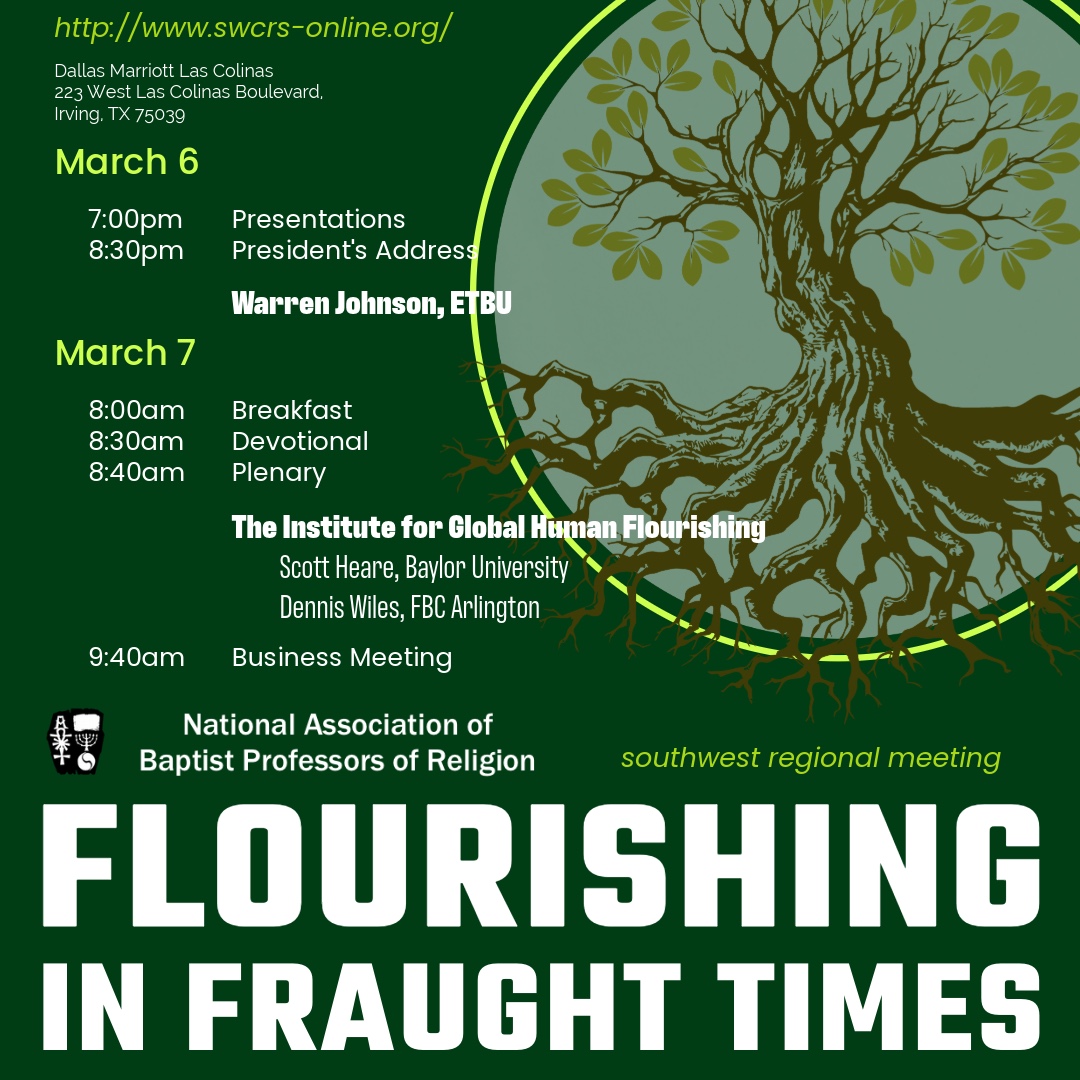 http://www.swcrs-online.org/

Dallas Marriott Las Colinas
223 West Las Colinas Boulevard,
Irving, TX 75039

March 6

7:00pm Presentations
8:30pm President's Address

Warren Johnson, ETBU

March 7

8:00am Breakfast
8:30am Devotional
8:40am Plenary

The Institute for Global Human Flourishing
Scott Heare, Baylor University
Dennis Wiles, FBC Arlington

9:40am Business Meeting

National Association of Baptist Professors of Religion

southwest regional meeting

FLOURISHING IN FRAUGHT TIMES